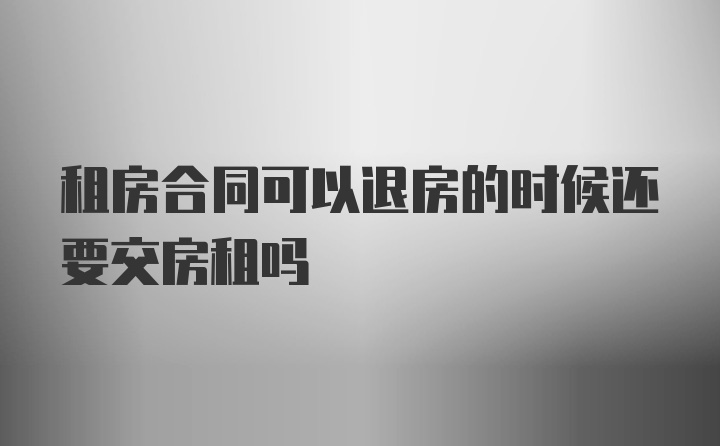 租房合同可以退房的时候还要交房租吗